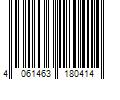 4 061463 180414